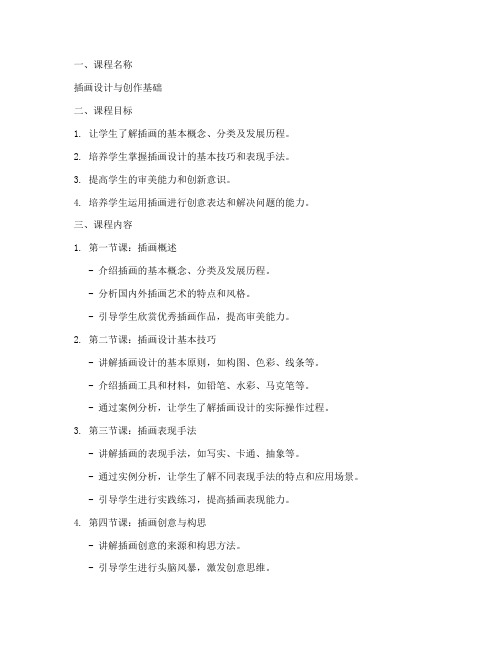 一、课程名称

插画设计与创作基础

二、课程目标

1. 让学生了解插画的基本概念、分类及发展历程。

2. 培养学生掌握插画设计的基本技巧和表现手法。

3. 提高学生的审美能力和创新意识。

4. 培养学生运用插画进行创意表达和解决问题的能力。

三、课程内容

1. 第一节课：插画概述

- 介绍插画的基本概念、分类及发展历程。

- 分析国内外插画艺术的特点和风格。

- 引导学生欣赏优秀插画作品，提高审美能力。

2. 第二节课：插画设计基本技巧

- 讲解插画设计的基本原则，如构图、色彩、线条等。

- 介绍插画工具和材料，如铅笔、水彩、马克笔等。

- 通过案例分析，让学生了解插画设计的实际操作过程。

3. 第三节课：插画表现手法

- 讲解插画的表现手法，如写实、卡通、抽象等。

- 通过实例分析，让学生了解不同表现手法的特点和应用场景。

- 引导学生进行实践练习，提高插画表现能力。

4. 第四节课：插画创意与构思

- 讲解插画创意的来源和构思方法。

- 引导学生进行头脑风暴，激发创意思维。